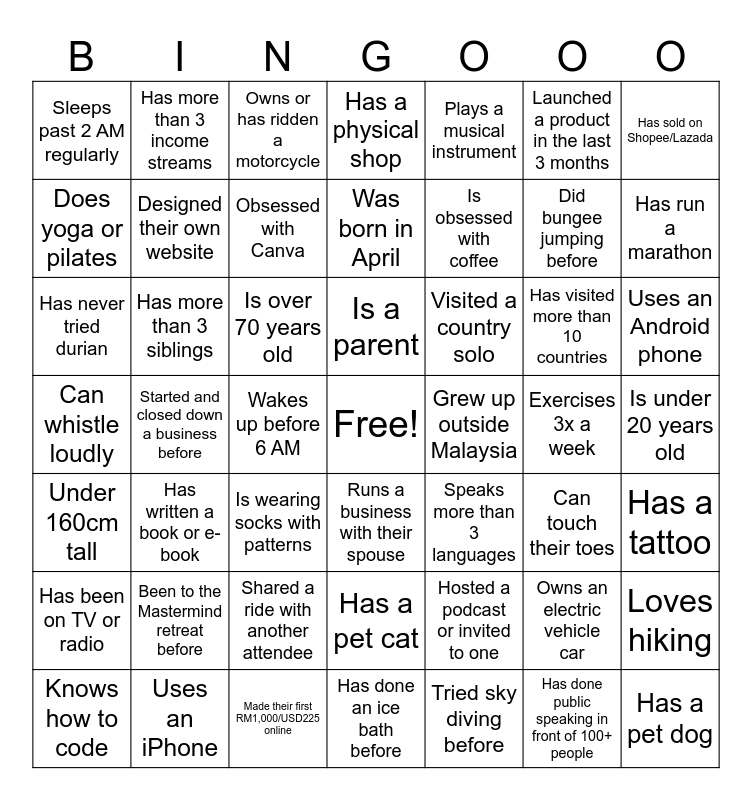 | B | I | N | G | O | O | O |
|---|---|---|---|---|---|---|
| Sleeps past 2 AM regularly | Has more than 3 income streams | Owns or has ridden a motorcycle | Has a physical shop | Plays a musical instrument | Launched a product in the last 3 months | Has sold on Shopee/Lazada |
| Does yoga or pilates | Designed their own website | Obsessed with Canva | Was born in April | Is obsessed with coffee | Did bungee jumping before | Has run a marathon |
| Has never tried durian | Has more than 3 siblings | Is over 70 years old | Is a parent | Visited a country solo | Has visited more than 10 countries | Uses an Android phone |
| Can whistle loudly | Started and closed down a business before | Wakes up before 6 AM | Free! | Grew up outside Malaysia | Exercises 3x a week | Is under 20 years old |
| Under 160cm tall | Has written a book or e-book | Is wearing socks with patterns | Runs a business with their spouse | Speaks more than 3 languages | Can touch their toes | Has a tattoo |
| Has been on TV or radio | Been to the Mastermind retreat before | Shared a ride with another attendee | Has a pet cat | Hosted a podcast or invited to one | Owns an electric vehicle car | Loves hiking |
| Knows how to code | Uses an iPhone | Made their first RM1,000/USD225 online | Has done an ice bath before | Tried sky diving before | Has done public speaking in front of 100+ people | Has a pet dog |